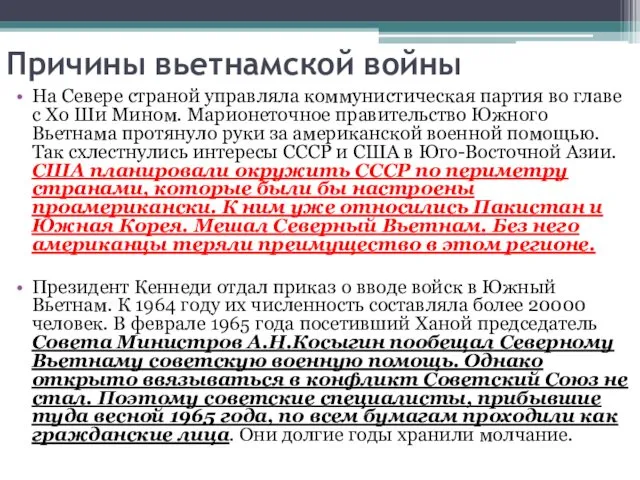 Причины вьетнамской войны

• На Севере страной управляла коммунистическая партия во главе с Хо Ши Мином. Марионеточное правительство Южного Вьетнама протянуло руки за американской военной помощью. Так схлестнулись интересы СССР и США в Юго-Восточной Азии. США планировали окружить СССР по периметру странами, которые были бы настроены проамерикански. К ним уже относились Пакистан и Южная Корея. Мешал Северный Вьетнам. Без него американцы теряли преимущество в этом регионе.

• Президент Кеннеди отдал приказ о вводе войск в Южный Вьетнам. К 1964 году их численность составляла более 20000 человек. В феврале 1965 года посетивший Ханой председатель Совета Министров А.Н.Косыгин пообещал Северному Вьетнаму советскую военную помощь. Однако открыто ввязываться в конфликт Советский Союз не стал. Поэтому советские специалисты, прибывшие туда весной 1965 года, по всем бумагам проходили как гражданские лица. Они долгие годы хранили молчание.